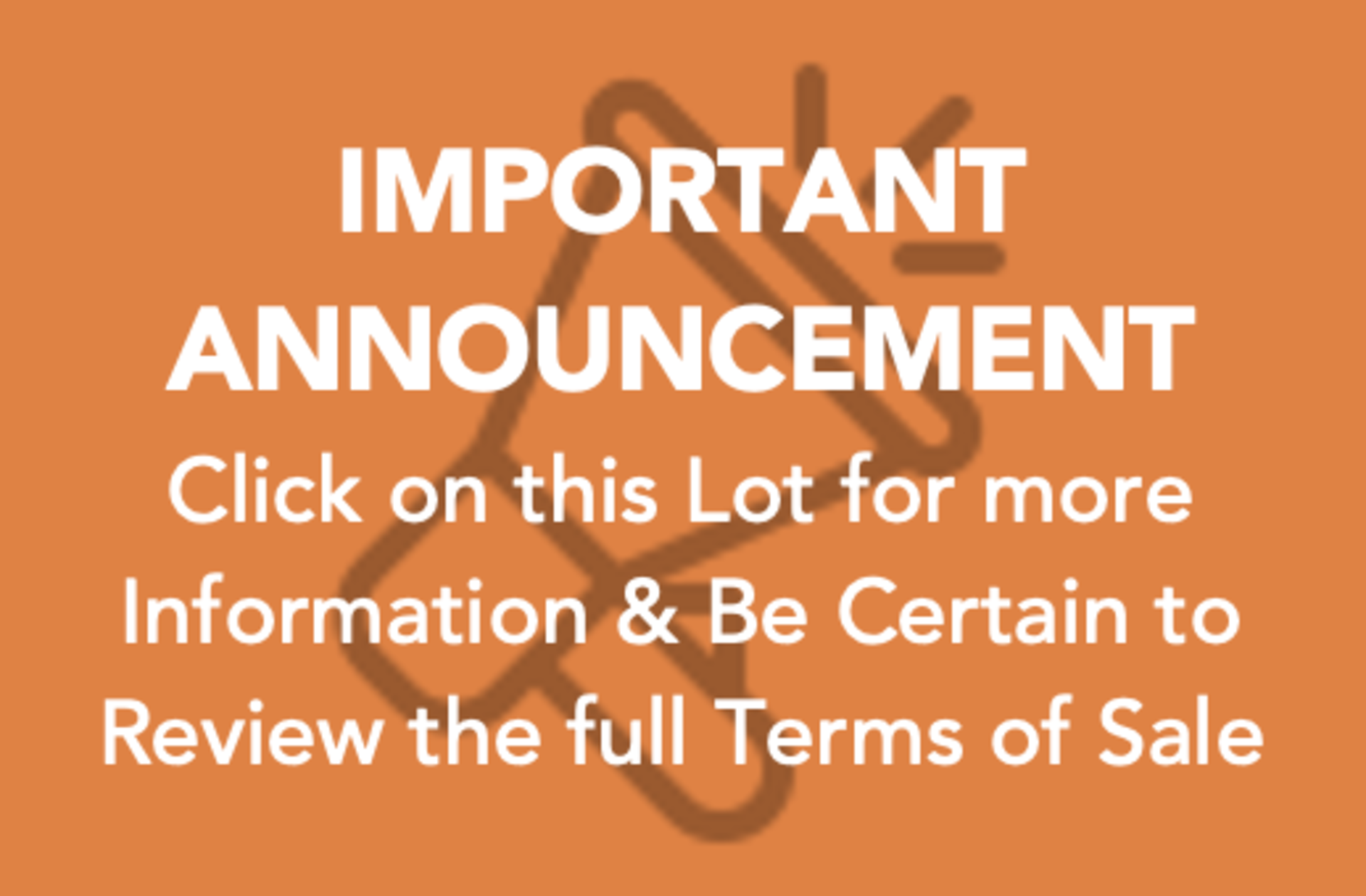 IMPORTANT ANNOUNCEMENT

Click on this Lot for more Information & Be Certain to Review the full Terms of Sale